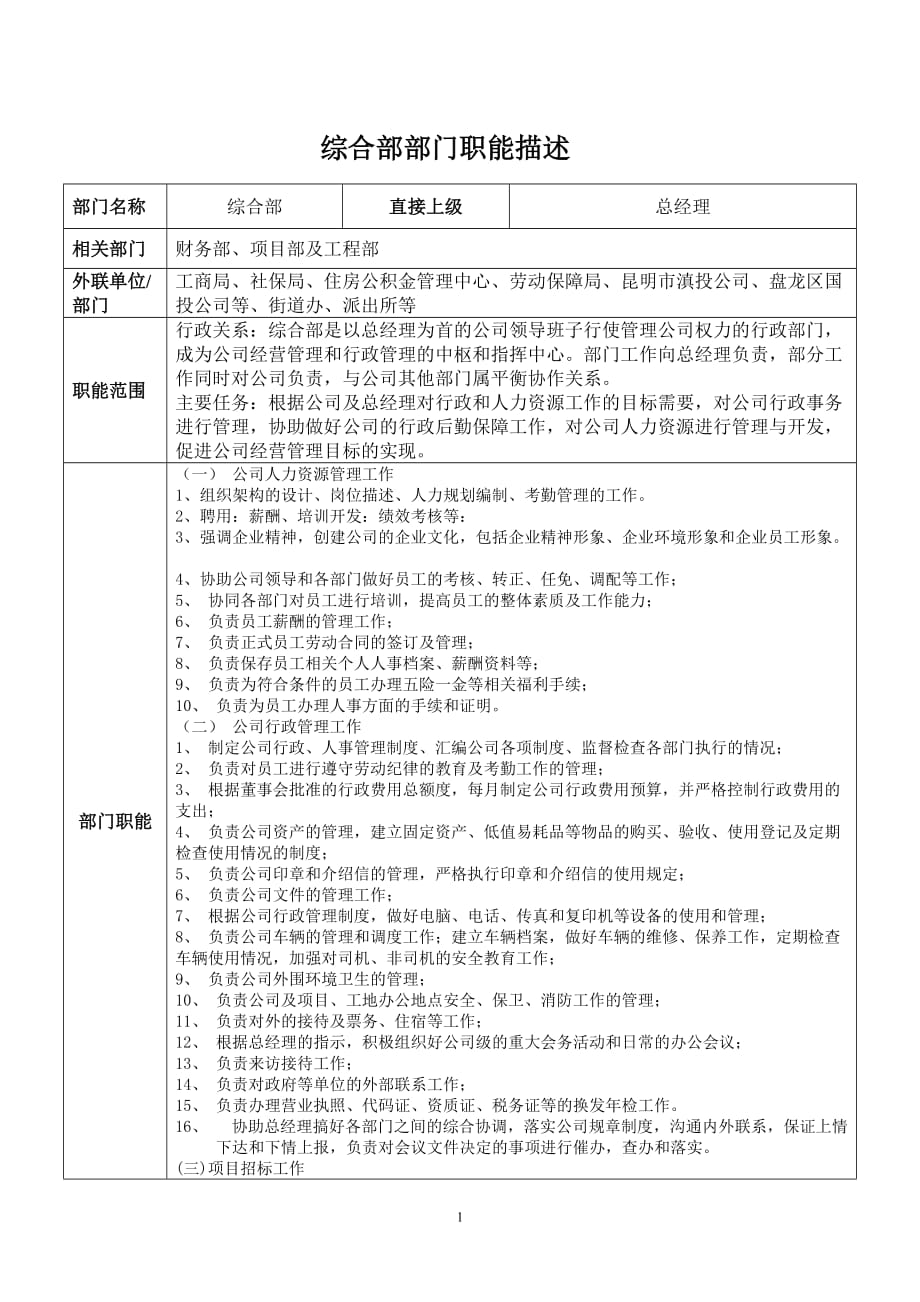 综合部部门职能描述

| 部门名称 | 综合部 | 直接上级 | 总经理 |
|---|---|---|---|
| 相关部门 | 财务部、项目部及工程部 | | |
| 外联单位/部门 | 工商局、社保局、住房公积金管理中心、劳动保障局、昆明市滇投公司、盘龙区国投公司等、街道办、派出所等 | | |
| 职能范围 | 行政关系：综合部是以总经理为首的公司领导班子行使管理公司权力的行政部门，成为公司经营管理和行政管理的中枢和指挥中心。部门工作向总经理负责，部分工作同时对公司负责，与公司其他部门属平衡协作关系。<br>主要任务：根据公司及总经理对行政和人力资源工作的目标需要，对公司行政事务进行管理，协助做好公司的行政后勤保障工作，对公司人力资源进行管理与开发，促进公司经营管理目标的实现。 | | |
| 部门职能 | （一） 公司人力资源管理工作<br>1、组织架构的设计、岗位描述、人力规划编制、考勤管理的工作。<br>2、聘用：薪酬、培训开发：绩效考核等：<br>3、强调企业精神，创建公司的企业文化，包括企业精神形象、企业环境形象和企业员工形象。<br><br>4、协助公司领导和各部门做好员工的考核、转正、任免、调配等工作；<br>5、 协同各部门对员工进行培训，提高员工的整体素质及工作能力；<br>6、 负责员工薪酬的管理工作；<br>7、 负责正式员工劳动合同的签订及管理；<br>8、 负责保存员工相关个人人事档案、薪酬资料等；<br>9、 负责为符合条件的员工办理五险一金等相关福利手续；<br>10、 负责为员工办理人事方面的手续和证明。<br>（二） 公司行政管理工作<br>1、 制定公司行政、人事管理制度、汇编公司各项制度、监督检查各部门执行的情况；<br>2、 负责对员工进行遵守劳动纪律的教育及考勤工作的管理；<br>3、 根据董事会批准的行政费用总额度，每月制定公司行政费用预算，并严格控制行政费用的支出；<br>4、 负责公司资产的管理，建立固定资产、低值易耗品等物品的购买、验收、使用登记及定期检查使用情况的制度；<br>5、 负责公司印章和介绍信的管理，严格执行印章和介绍信的使用规定；<br>6、 负责公司文件的管理工作；<br>7、 根据公司行政管理制度，做好电脑、电话、传真和复印机等设备的使用和管理；<br>8、 负责公司车辆的管理和调度工作；建立车辆档案，做好车辆的维修、保养工作，定期检查车辆使用情况，加强对司机、非司机的安全教育工作；<br>9、 负责公司外围环境卫生的管理；<br>10、 负责公司及项目、工地办公地点安全、保卫、消防工作的管理；<br>11、 负责对外的接待及票务、住宿等工作；<br>12、 根据总经理的指示，积极组织好公司级的重大会务活动和日常的办公会议；<br>13、 负责来访接待工作；<br>14、 负责对政府等单位的外部联系工作；<br>15、 负责办理营业执照、代码证、资质证、税务证等的换发年检工作。<br>16、 协助总经理搞好各部门之间的综合协调，落实公司规章制度，沟通内外联系，保证上情下达和下情上报，负责对会议文件决定的事项进行催办，查办和落实。<br>(三)项目招标工作 | | |

1